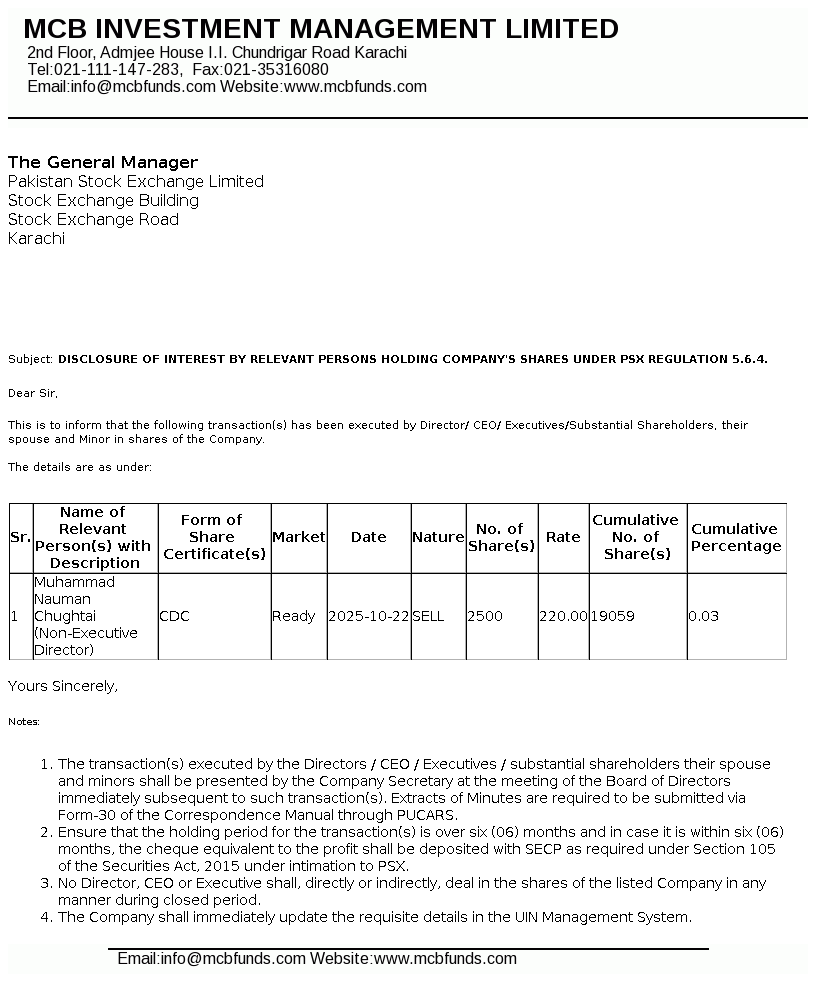 MCB INVESTMENT MANAGEMENT LIMITED
2nd Floor, Admjee House I.I. Chundrigar Road Karachi
Tel:021-111-147-283, Fax:021-35316080
Email:info@mcbfunds.com Website:www.mcbfunds.com

The General Manager
Pakistan Stock Exchange Limited
Stock Exchange Building
Stock Exchange Road
Karachi

Subject: DISCLOSURE OF INTEREST BY RELEVANT PERSONS HOLDING COMPANY'S SHARES UNDER PSX REGULATION 5.6.4.

Dear Sir,

This is to inform that the following transaction(s) has been executed by Director/ CEO/ Executives/Substantial Shareholders, their spouse and Minor in shares of the Company.

The details are as under:

| Sr. | Name of Relevant Person(s) with Description | Form of Share Certificate(s) | Market | Date | Nature | No. of Share(s) | Rate | Cumulative No. of Share(s) | Cumulative Percentage |
|---|---|---|---|---|---|---|---|---|---|
| 1 | Muhammad Nauman Chughtai (Non-Executive Director) | CDC | Ready | 2025-10-22 | SELL | 2500 | 220.00 | 19059 | 0.03 |

Yours Sincerely,

Notes:

1. The transaction(s) executed by the Directors / CEO / Executives / substantial shareholders their spouse and minors shall be presented by the Company Secretary at the meeting of the Board of Directors immediately subsequent to such transaction(s). Extracts of Minutes are required to be submitted via Form-30 of the Correspondence Manual through PUCARS.
2. Ensure that the holding period for the transaction(s) is over six (06) months and in case it is within six (06) months, the cheque equivalent to the profit shall be deposited with SECP as required under Section 105 of the Securities Act, 2015 under intimation to PSX.
3. No Director, CEO or Executive shall, directly or indirectly, deal in the shares of the listed Company in any manner during closed period.
4. The Company shall immediately update the requisite details in the UIN Management System.

Email:info@mcbfunds.com Website:www.mcbfunds.com